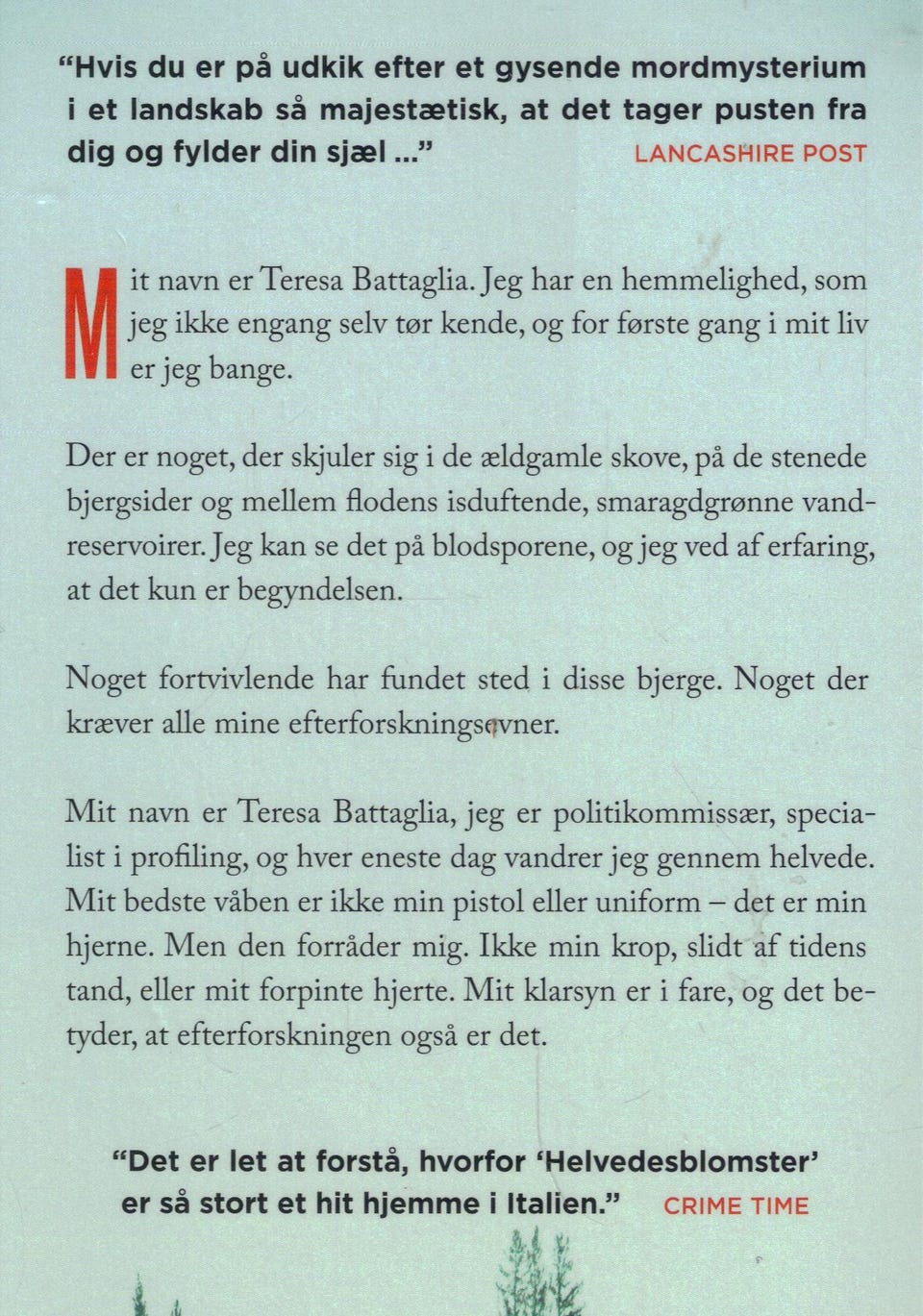 "Hvis du er på udkik efter et gysende mordmysterium i et landskab så majestætisk, at det tager pusten fra dig og fylder din sjæl ..." LANCASHIRE POST

Mit navn er Teresa Battaglia. Jeg har en hemmelighed, som jeg ikke engang selv tør kende, og for første gang i mit liv er jeg bange.

Der er noget, der skjuler sig i de ældgamle skove, på de stenede bjergsider og mellem flodens isduftende, smaragdgrønne vandreservoirer. Jeg kan se det på blodsporene, og jeg ved af erfaring, at det kun er begyndelsen.

Noget fortvivlende har fundet sted i disse bjerge. Noget der kræver alle mine efterforskningsevner.

Mit navn er Teresa Battaglia, jeg er politikommissær, specialist i profiling, og hver eneste dag vandrer jeg gennem helvede. Mit bedste våben er ikke min pistol eller uniform – det er min hjerne. Men den forråder mig. Ikke min krop, slidt af tidens tand, eller mit forpinte hjerte. Mit klarsyn er i fare, og det betyder, at efterforskningen også er det.

"Det er let at forstå, hvorfor 'Helvedesblomster' er så stort et hit hjemme i Italien." CRIME TIME